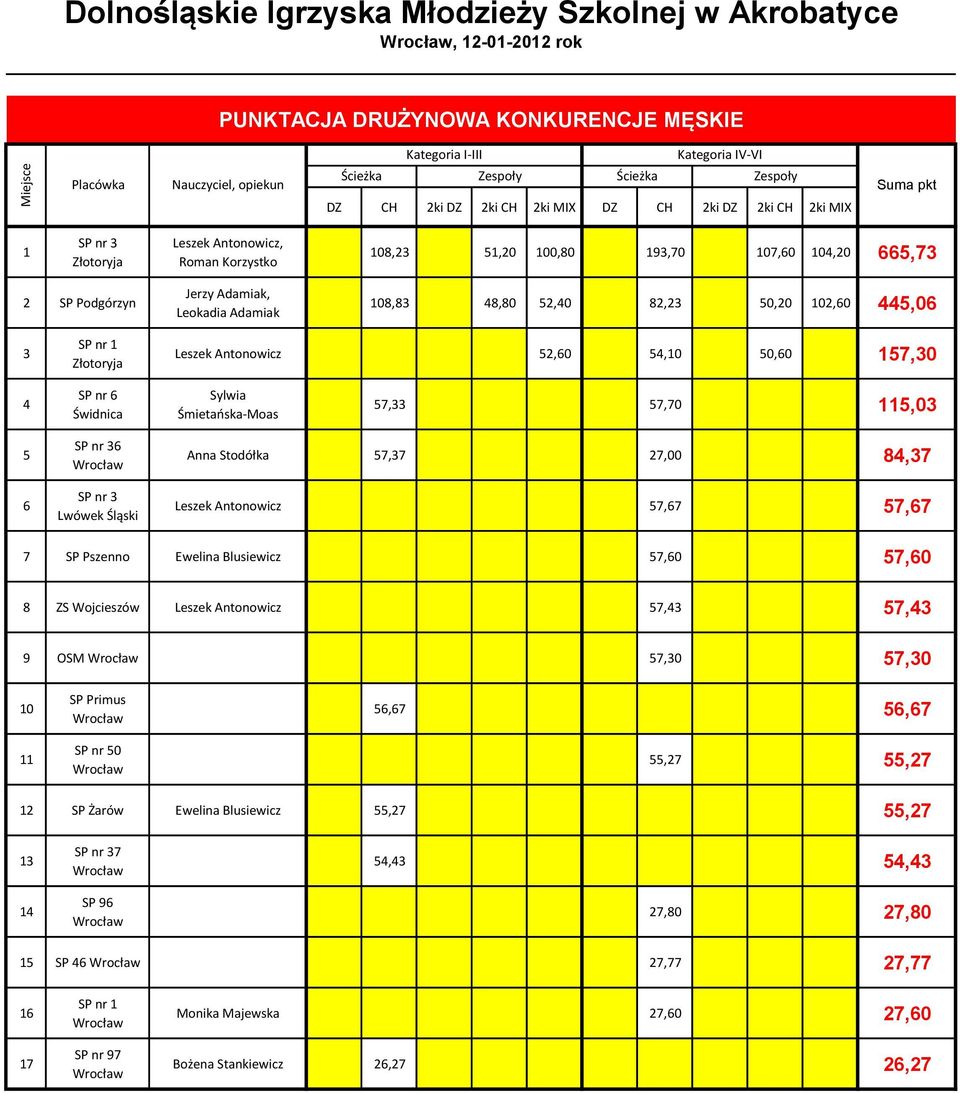 Dolnośląskie Igrzyska Młodzieży Szkolnej w Akrobatyce

Wrocław, 12-01-2012 rok

PUNKTACJA DRUŻYNOWA KONKURENCJE MĘSKIE

| Miejsce | Placówka | Nauczyciel, opiekun | Kategoria I-III Ścieżka DZ | Kategoria I-III Ścieżka CH | Kategoria I-III Zespoły 2ki DZ | Kategoria I-III Zespoły 2ki CH | Kategoria I-III Zespoły 2ki MIX | Kategoria IV-VI Ścieżka DZ | Kategoria IV-VI Ścieżka CH | Kategoria IV-VI Zespoły 2ki DZ | Kategoria IV-VI Zespoły 2ki CH | Kategoria IV-VI Zespoły 2ki MIX | Suma pkt |
|---|---|---|---|---|---|---|---|---|---|---|---|---|---|
| 1 | SP nr 3 Złotoryja | Leszek Antonowicz, Roman Korzystko | | 108,23 | | 51,20 | 100,80 | | 193,70 | | 107,60 | 104,20 | 665,73 |
| 2 | SP Podgórzyn | Jerzy Adamiak, Leokadia Adamiak | | 108,83 | | 48,80 | 52,40 | | 82,23 | | 50,20 | 102,60 | 445,06 |
| 3 | SP nr 1 Złotoryja | Leszek Antonowicz | | | | | 52,60 | | 54,10 | | 50,60 | | 157,30 |
| 4 | SP nr 6 Świdnica | Sylwia Śmietańska-Moas | | 57,33 | | | | | 57,70 | | | | 115,03 |
| 5 | SP nr 36 Wrocław | Anna Stodółka | | 57,37 | | | | | 27,00 | | | | 84,37 |
| 6 | SP nr 3 Lwówek Śląski | Leszek Antonowicz | | | | | | | 57,67 | | | | 57,67 |
| 7 | SP Pszenno | Ewelina Blusiewicz | | | | | | | 57,60 | | | | 57,60 |
| 8 | ZS Wojcieszów | Leszek Antonowicz | | | | | | | 57,43 | | | | 57,43 |
| 9 | OSM Wrocław | | | | | | | | 57,30 | | | | 57,30 |
| 10 | SP Primus Wrocław | | | 56,67 | | | | | | | | | 56,67 |
| 11 | SP nr 50 Wrocław | | | | | | | | 55,27 | | | | 55,27 |
| 12 | SP Żarów | Ewelina Blusiewicz | | 55,27 | | | | | | | | | 55,27 |
| 13 | SP nr 37 Wrocław | | | 54,43 | | | | | | | | | 54,43 |
| 14 | SP 96 Wrocław | | | | | | | | 27,80 | | | | 27,80 |
| 15 | SP 46 Wrocław | | | | | | | | 27,77 | | | | 27,77 |
| 16 | SP nr 1 Wrocław | Monika Majewska | | | | | | | 27,60 | | | | 27,60 |
| 17 | SP nr 97 Wrocław | Bożena Stankiewicz | | 26,27 | | | | | | | | | 26,27 |